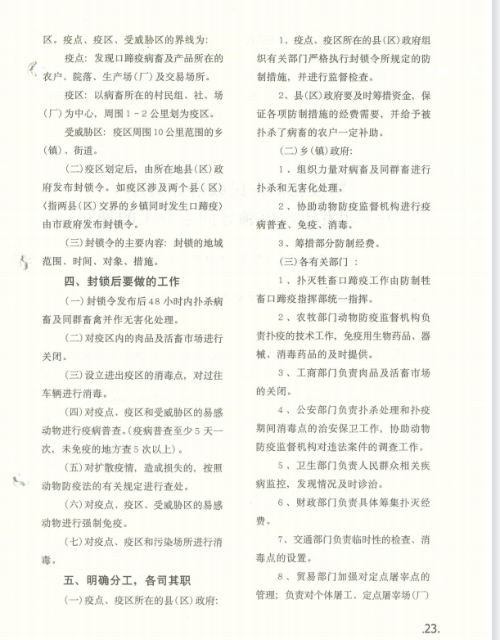 区。疫点、疫区、受威胁区的界线为:

疫点：发现口蹄疫病畜及产品所在的农户、院落、生产场(厂)及交易场所。

疫区：以病畜所在的村民组、社、场(厂)为中心，周围1－2公里划为疫区。

受威胁区：疫区周围10公里范围的乡(镇)、街道。

(二)疫区划定后，由所在地县(区)政府发布封锁令。如疫区涉及两个县(区)(指两县(区)交界的乡镇同时发生口蹄疫)由市政府发布封锁令。

(三)封锁令的主要内容：封锁的地域范围、时间、对象、措施。

四、封锁后要做的工作

(一)封锁令发布后48小时内扑杀病畜及同群畜禽并作无害化处理。

(二)对疫区内的肉品及活畜市场进行关闭。

(三)设立进出疫区的消毒点，对过往车辆进行消毒。

(四)对疫点、疫区和受威胁区的易感动物进行疫病普查。(疫病普查至少5天一次，未免疫的地方查5次以上)。

(五)对扩散疫情，造成损失的，按照动物防疫法的有关规定进行查处。

(六)对疫点、疫区、受威胁区的易感动物进行强制免疫。

(七)对疫点、疫区和污染场所进行消毒。

五、明确分工，各司其职

(一)疫点、疫区所在的县(区)政府:

1、疫点、疫区所在的县(区)政府组织有关部门严格执行封锁令所规定的防制措施，并进行监督检查。

2、县(区)政府要及时筹措资金，保证各项防制措施的经费需要，并给予被扑杀了病畜的农户一定补助。

(二)乡(镇)政府:

1、组织力量对病畜及同群畜进行扑杀和无害化处理。

2、协助动物防疫监督机构进行疫病普查、免疫、消毒。

3、筹措部分防制经费。

(三)各有关部门：

1、扑灭牲畜口蹄疫工作由防制牲畜口蹄疫指挥部统一指挥。

2、农牧部门动物防疫监督机构负责扑疫的技术工作，免疫用生物药品、器械、消毒药品的及时提供。

3、工商部门负责肉品及活畜市场的关闭。

4、公安部门负责扑杀处理和扑疫期间消毒点的治安保卫工作，协助动物防疫监督机构对违法案件的调查工作。

5、卫生部门负责人民群众相关疾病监控，发现情况及时诊治。

6、财政部门负责具体筹集扑灭经费。

7、交通部门负责临时性的检查、消毒点的设置。

8、贸易部门加强对定点屠宰点的管理；负责对个体屠工、定点屠宰场(厂)

.23.